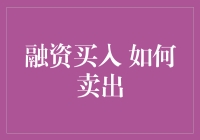 融资买入 如何卖出